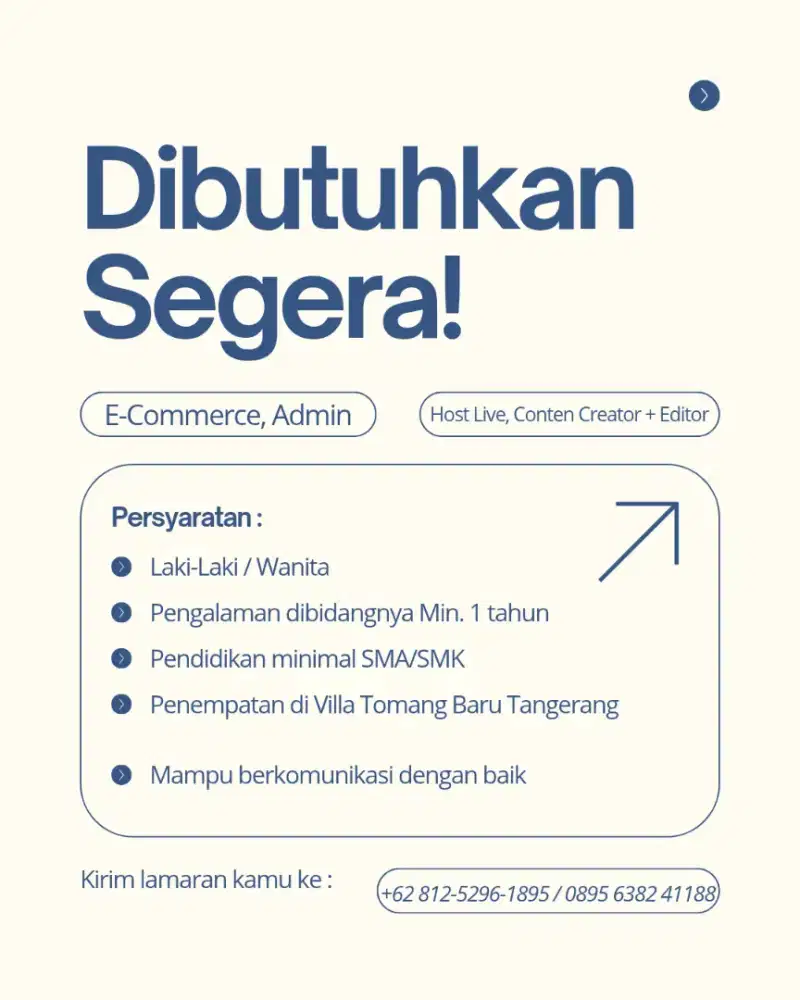 Dibutuhkan Segera!

E-Commerce, Admin

Host Live, Conten Creator + Editor

Persyaratan :

Laki-Laki / Wanita

Pengalaman dibidangnya Min. 1 tahun

Pendidikan minimal SMA/SMK

Penempatan di Villa Tomang Baru Tangerang

Mampu berkomunikasi dengan baik

Kirim lamaran kamu ke :

+62 812-5296-1895 / 0895 6382 41188